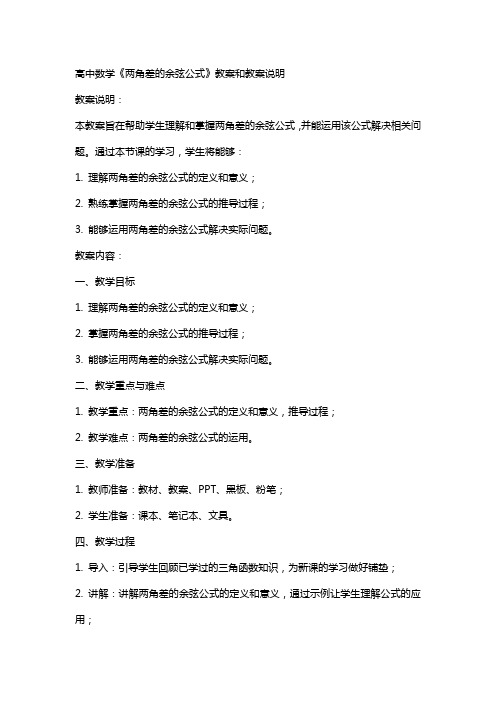 高中数学《两角差的余弦公式》教案和教案说明

教案说明：

本教案旨在帮助学生理解和掌握两角差的余弦公式，并能运用该公式解决相关问题。通过本节课的学习，学生将能够：

1. 理解两角差的余弦公式的定义和意义；

2. 熟练掌握两角差的余弦公式的推导过程；

3. 能够运用两角差的余弦公式解决实际问题。

教案内容：

一、教学目标

1. 理解两角差的余弦公式的定义和意义；

2. 掌握两角差的余弦公式的推导过程；

3. 能够运用两角差的余弦公式解决实际问题。

二、教学重点与难点

1. 教学重点：两角差的余弦公式的定义和意义，推导过程；

2. 教学难点：两角差的余弦公式的运用。

三、教学准备

1. 教师准备：教材、教案、PPT、黑板、粉笔；

2. 学生准备：课本、笔记本、文具。

四、教学过程

1. 导入：引导学生回顾已学过的三角函数知识，为新课的学习做好铺垫；

2. 讲解：讲解两角差的余弦公式的定义和意义，通过示例让学生理解公式的应用；